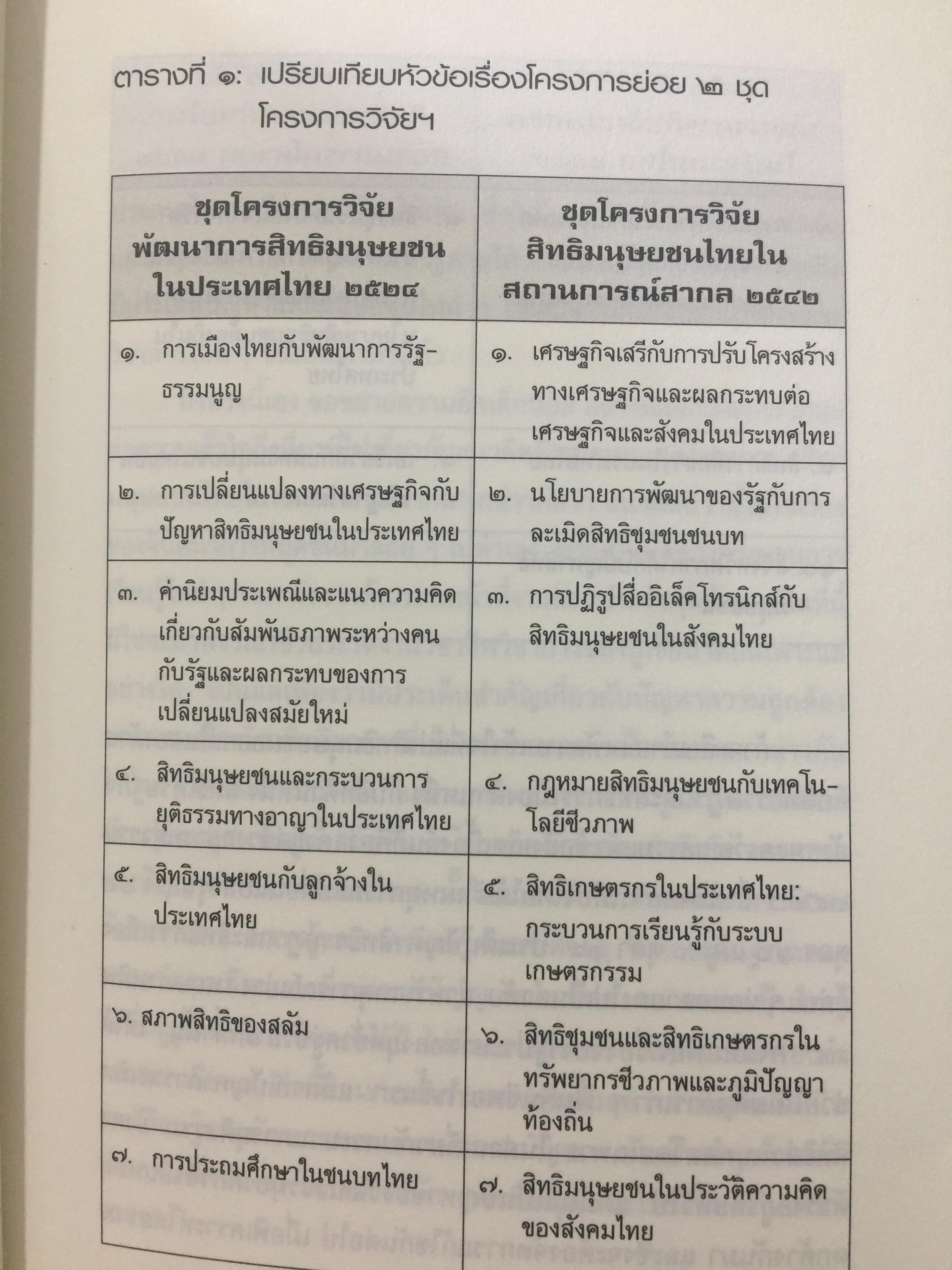 ตารางที่ ๑: เปรียบเทียบหัวข้อเรื่องโครงการย่อย ๒ ชุด โครงการวิจัยฯ

| ชุดโครงการวิจัย พัฒนาการสิทธิมนุษยชน ในประเทศไทย ๒๕๒๔ | ชุดโครงการวิจัย สิทธิมนุษยชนไทยใน สถานการณ์สากล ๒๕๔๒ |
|---|---|
| ๑. การเมืองไทยกับพัฒนาการรัฐธรรมนูญ | ๑. เศรษฐกิจเสรีกับการปรับโครงสร้างทางเศรษฐกิจและผลกระทบต่อเศรษฐกิจและสังคมในประเทศไทย |
| ๒. การเปลี่ยนแปลงทางเศรษฐกิจกับปัญหาสิทธิมนุษยชนในประเทศไทย | ๒. นโยบายการพัฒนาของรัฐกับการละเมิดสิทธิชุมชนชนบท |
| ๓. ค่านิยมประเพณีและแนวความคิดเกี่ยวกับสัมพันธภาพระหว่างคนกับรัฐและผลกระทบของการเปลี่ยนแปลงสมัยใหม่ | ๓. การปฏิรูปสื่ออิเล็คโทรนิกส์กับสิทธิมนุษยชนในสังคมไทย |
| ๔. สิทธิมนุษยชนและกระบวนการยุติธรรมทางอาญาในประเทศไทย | ๔. กฎหมายสิทธิมนุษยชนกับเทคโนโลยีชีวภาพ |
| ๕. สิทธิมนุษยชนกับลูกจ้างในประเทศไทย | ๕. สิทธิเกษตรกรในประเทศไทย: กระบวนการเรียนรู้กับระบบเกษตรกรรม |
| ๖. สภาพสิทธิของสลัม | ๖. สิทธิชุมชนและสิทธิเกษตรกรในทรัพยากรชีวภาพและภูมิปัญญาท้องถิ่น |
| ๗. การประถมศึกษาในชนบทไทย | ๗. สิทธิมนุษยชนในประวัติความคิดของสังคมไทย |